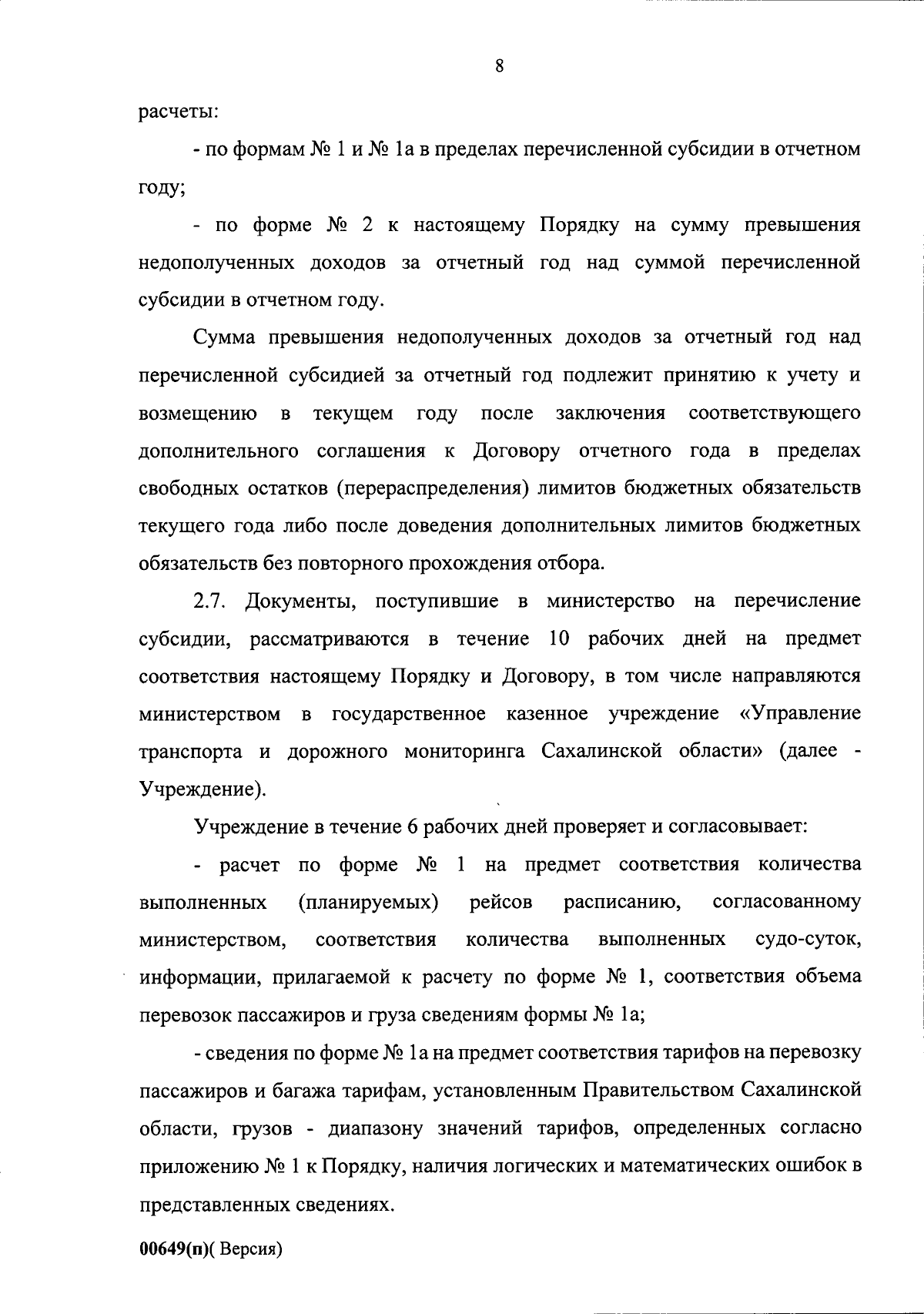 8

расчеты:

- по формам № 1 и № 1а в пределах перечисленной субсидии в отчетном году;

- по форме № 2 к настоящему Порядку на сумму превышения недополученных доходов за отчетный год над суммой перечисленной субсидии в отчетном году.

Сумма превышения недополученных доходов за отчетный год над перечисленной субсидией за отчетный год подлежит принятию к учету и возмещению в текущем году после заключения соответствующего дополнительного соглашения к Договору отчетного года в пределах свободных остатков (перераспределения) лимитов бюджетных обязательств текущего года либо после доведения дополнительных лимитов бюджетных обязательств без повторного прохождения отбора.

2.7. Документы, поступившие в министерство на перечисление субсидии, рассматриваются в течение 10 рабочих дней на предмет соответствия настоящему Порядку и Договору, в том числе направляются министерством в государственное казенное учреждение «Управление транспорта и дорожного мониторинга Сахалинской области» (далее - Учреждение).

Учреждение в течение 6 рабочих дней проверяет и согласовывает:

- расчет по форме № 1 на предмет соответствия количества выполненных (планируемых) рейсов расписанию, согласованному министерством, соответствия количества выполненных судо-суток, информации, прилагаемой к расчету по форме № 1, соответствия объема перевозок пассажиров и груза сведениям формы № 1а;

- сведения по форме № 1а на предмет соответствия тарифов на перевозку пассажиров и багажа тарифам, установленным Правительством Сахалинской области, грузов - диапазону значений тарифов, определенных согласно приложению № 1 к Порядку, наличия логических и математических ошибок в представленных сведениях.

00649(п)( Версия)